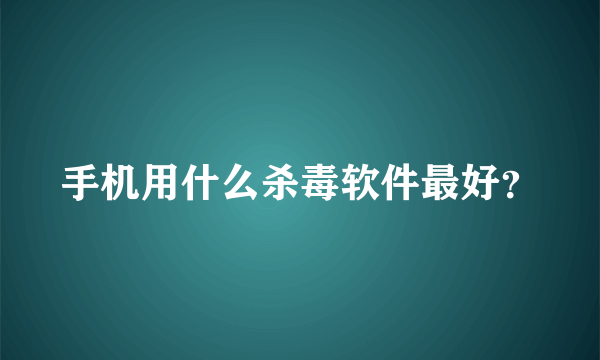 手机用什么杀毒软件最好?